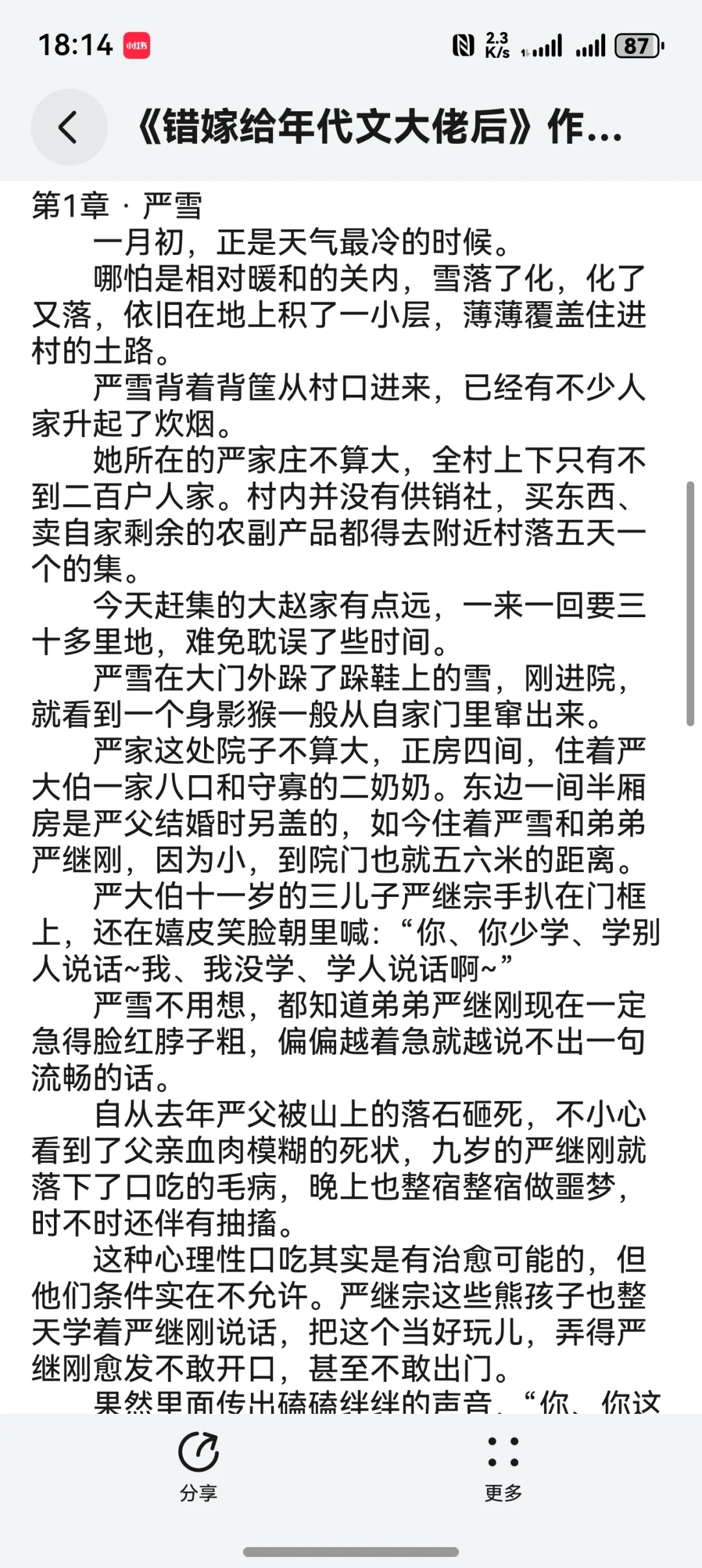 18:14 小红书 2.3 K/s 87

《错嫁给年代文大佬后》作...

第1章 · 严雪

一月初，正是天气最冷的时候。

哪怕是相对暖和的关内，雪落了化，化了又落，依旧在地上积了一小层，薄薄覆盖住进村的土路。

严雪背着背筐从村口进来，已经有不少人家升起了炊烟。

她所在的严家庄不算大，全村上下只有不到二百户人家。村内并没有供销社，买东西、卖自家剩余的农副产品都得去附近村落五天一个的集。

今天赶集的大赵家有点远，一来一回要三十多里地，难免耽误了些时间。

严雪在大门外跺了跺鞋上的雪，刚进院，就看到一个身影猴一般从自家门里窜出来。

严家这处院子不算大，正房四间，住着严大伯一家八口和守寡的二奶奶。东边一间半厢房是严父结婚时另盖的，如今住着严雪和弟弟严继刚，因为小，到院门也就五六米的距离。

严大伯十一岁的三儿子严继宗手扒在门框上，还在嬉皮笑脸朝里喊：“你、你少学、学别人说话~我、我没学、学人说话啊~”

严雪不用想，都知道弟弟严继刚现在一定急得脸红脖子粗，偏偏越着急就越说不出一句流畅的话。

自从去年严父被山上的落石砸死，不小心看到了父亲血肉模糊的死状，九岁的严继刚就落下了口吃的毛病，晚上也整宿整宿做噩梦，时不时还伴有抽搐。

这种心理性口吃其实是有治愈可能的，但他们条件实在不允许。严继宗这些熊孩子也整天学着严继刚说话，把这个当好玩儿，弄得严继刚愈发不敢开口，甚至不敢出门。

果然里面传出磕磕绊绊的声音，“你、你这

分享

更多